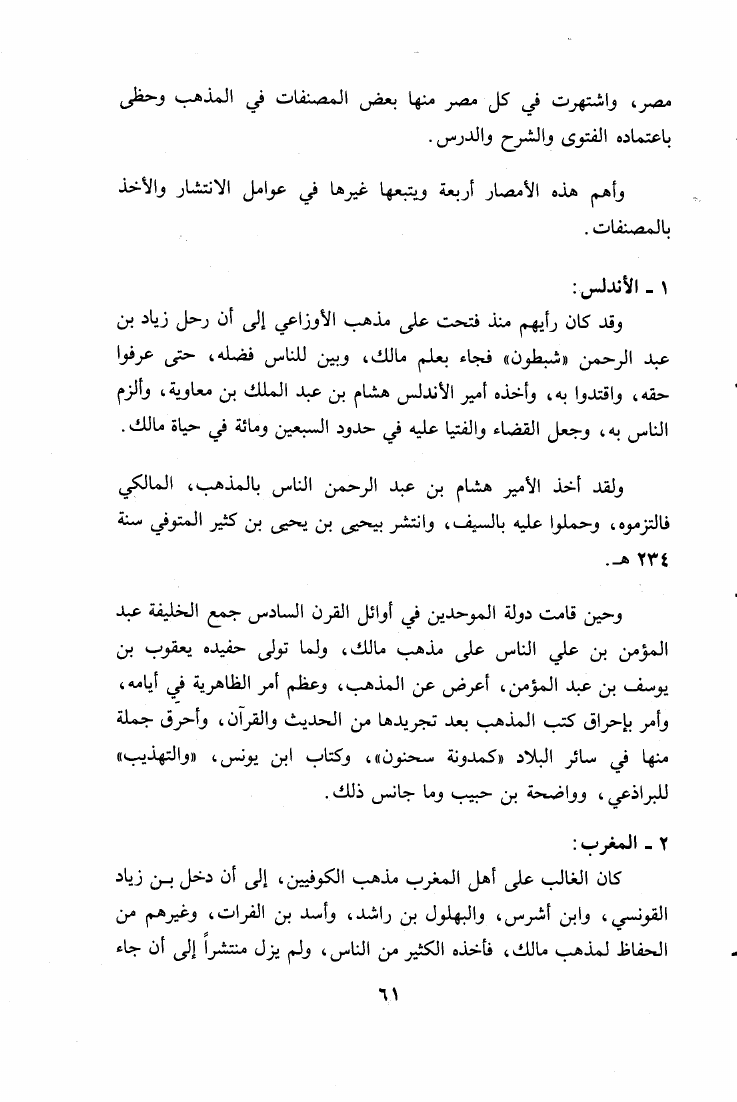 مصر، واشتهرت في كل مصر منها بعض المصنفات في المذهب وحظى باعتماده الفتوى والشرح والدرس.

وأهم هذه الأمصار أربعة ويتبعها غيرها في عوامل الانتشار والأخذ بالمصنفات.

١ ـ الأندلس:

وقد كان رأيهم منذ فتحت على مذهب الأوزاعي إلى أن رحل زياد بن عبد الرحمن «شبطون» فجاء بعلم مالك، وبين للناس فضله، حتى عرفوا حقه، واقتدوا به، وأخذه أمير الأندلس هشام بن عبد الملك بن معاوية، وألزم الناس به، وجعل القضاء والفتيا عليه في حدود السبعين ومائة في حياة مالك.

ولقد أخذ الأمير هشام بن عبد الرحمن الناس بالمذهب، المالكي فالتزموه، وحملوا عليه بالسيف، وانتشر بيحيى بن يحيى بن كثير المتوفي سنة ٢٣٤ هـ.

وحين قامت دولة الموحدين في أوائل القرن السادس جمع الخليفة عبد المؤمن بن علي الناس على مذهب مالك، ولما تولى حفيده يعقوب بن يوسف بن عبد المؤمن، أعرض عن المذهب، وعظم أمر الظاهرية في أيامه، وأمر بإحراق كتب المذهب بعد تجريدها من الحديث والقرآن، وأحرق جملة منها في سائر البلاد «كمدونة سحنون»، وكتاب ابن يونس، «والتهذيب» للبراذعي، وواضحة بن حبيب وما جانس ذلك.

٢ ـ المغرب:

كان الغالب على أهل المغرب مذهب الكوفيين، إلى أن دخل بن زياد القونسي، وابن أشرس، والبهلول بن راشد، وأسد بن الفرات، وغيرهم من الحفاظ لمذهب مالك، فأخذه الكثير من الناس، ولم يزل منتشراً إلى أن جاء

٦١